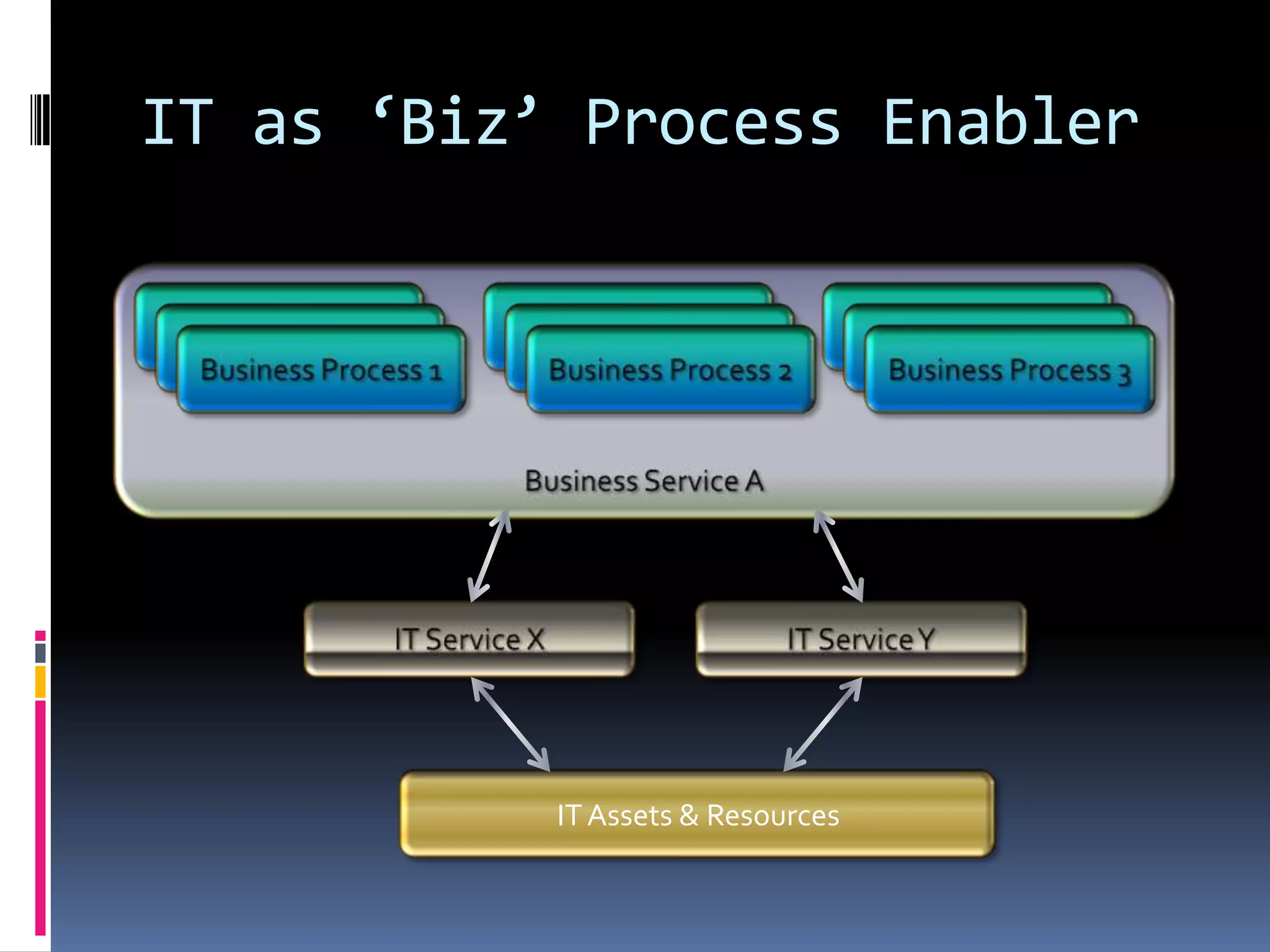 IT as ‘Biz’ Process Enabler

Business Process 1

Business Process 2

Business Process 3

Business Service A

IT Service X

IT Service Y

IT Assets & Resources